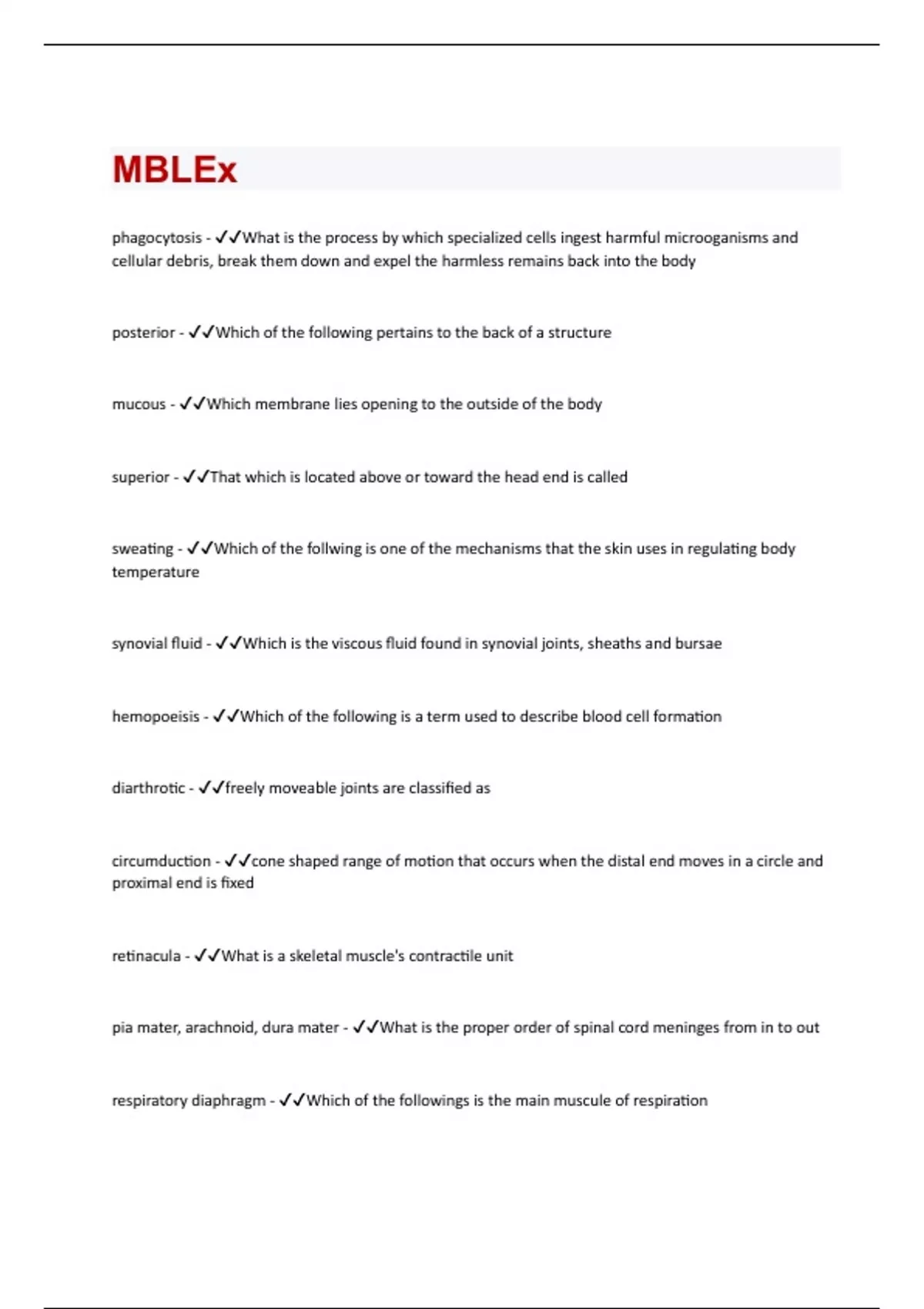 MBLEx

phagocytosis - ✓✓What is the process by which specialized cells ingest harmful microoganisms and cellular debris, break them down and expel the harmless remains back into the body

posterior - ✓✓Which of the following pertains to the back of a structure

mucous - ✓✓Which membrane lies opening to the outside of the body

superior - ✓✓That which is located above or toward the head end is called

sweating - ✓✓Which of the follwing is one of the mechanisms that the skin uses in regulating body temperature

synovial fluid - ✓✓Which is the viscous fluid found in synovial joints, sheaths and bursae

hemopoeisis - ✓✓Which of the following is a term used to describe blood cell formation

diarthrotic - ✓✓freely moveable joints are classified as

circumduction - ✓✓cone shaped range of motion that occurs when the distal end moves in a circle and proximal end is fixed

retinacula - ✓✓What is a skeletal muscle's contractile unit

pia mater, arachnoid, dura mater - ✓✓What is the proper order of spinal cord meninges from in to out

respiratory diaphragm - ✓✓Which of the followings is the main muscule of respiration